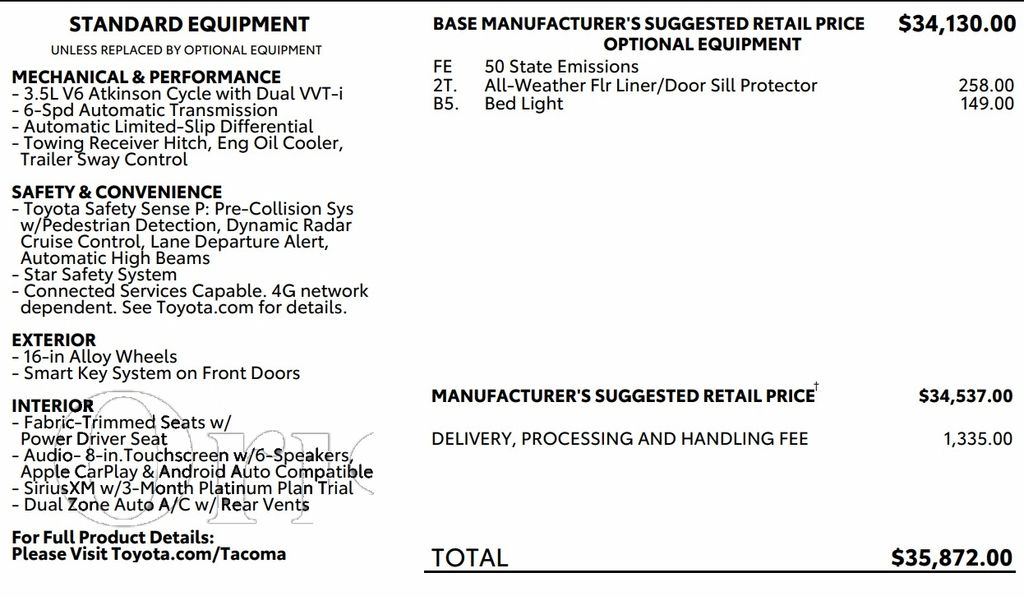 STANDARD EQUIPMENT
UNLESS REPLACED BY OPTIONAL EQUIPMENT

MECHANICAL & PERFORMANCE
- 3.5L V6 Atkinson Cycle with Dual VVT-i
- 6-Spd Automatic Transmission
- Automatic Limited-Slip Differential
- Towing Receiver Hitch, Eng Oil Cooler, Trailer Sway Control

SAFETY & CONVENIENCE
- Toyota Safety Sense P: Pre-Collision Sys w/Pedestrian Detection, Dynamic Radar Cruise Control, Lane Departure Alert, Automatic High Beams
- Star Safety System
- Connected Services Capable. 4G network dependent. See Toyota.com for details.

EXTERIOR
- 16-in Alloy Wheels
- Smart Key System on Front Doors

INTERIOR
- Fabric-Trimmed Seats w/ Power Driver Seat
- Audio- 8-in.Touchscreen w/6-Speakers, Apple CarPlay & Android Auto Compatible
- SiriusXM w/3-Month Platinum Plan Trial
- Dual Zone Auto A/C w/ Rear Vents

For Full Product Details:
Please Visit Toyota.com/Tacoma

BASE MANUFACTURER'S SUGGESTED RETAIL PRICE $34,130.00
OPTIONAL EQUIPMENT

FE 50 State Emissions
2T. All-Weather Flr Liner/Door Sill Protector 258.00
B5. Bed Light 149.00

MANUFACTURER'S SUGGESTED RETAIL PRICE$^{†}$ $34,537.00

DELIVERY, PROCESSING AND HANDLING FEE 1,335.00

TOTAL $35,872.00